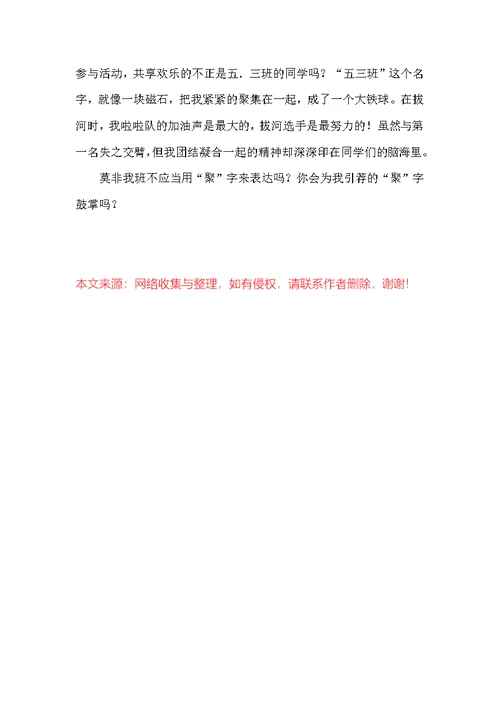 参与活动，共享欢乐的不正是五．三班的同学吗？“五三班”这个名字，就像一块磁石，把我紧紧的聚集在一起，成了一个大铁球。在拔河时，我啦啦队的加油声是最大的，拔河选手是最努力的！虽然与第一名失之交臂，但我团结凝合一起的精神却深深印在同学们的脑海里。

莫非我班不应当用“聚”字来表达吗？你会为我引荐的“聚”字鼓掌吗？

本文来源：网络收集与整理，如有侵权，请联系作者删除，谢谢!